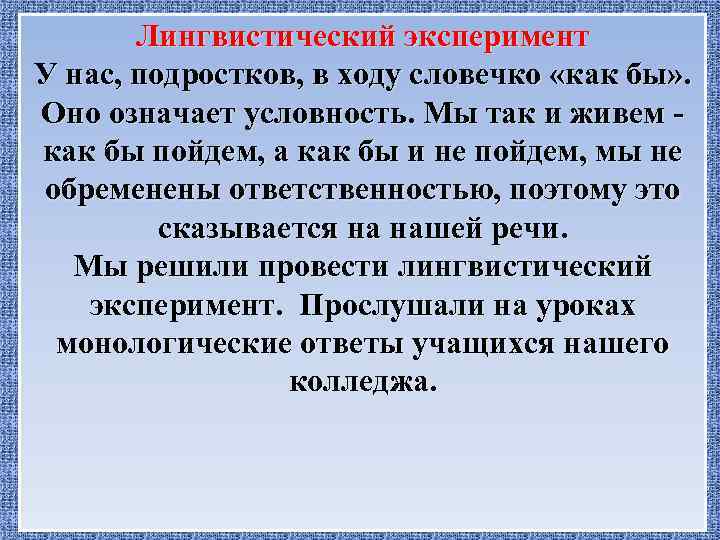 Лингвистический эксперимент

У нас, подростков, в ходу словечко «как бы». Оно означает условность. Мы так и живем - как бы пойдем, а как бы и не пойдем, мы не обременены ответственностью, поэтому это сказывается на нашей речи.

Мы решили провести лингвистический эксперимент. Прослушали на уроках монологические ответы учащихся нашего колледжа.